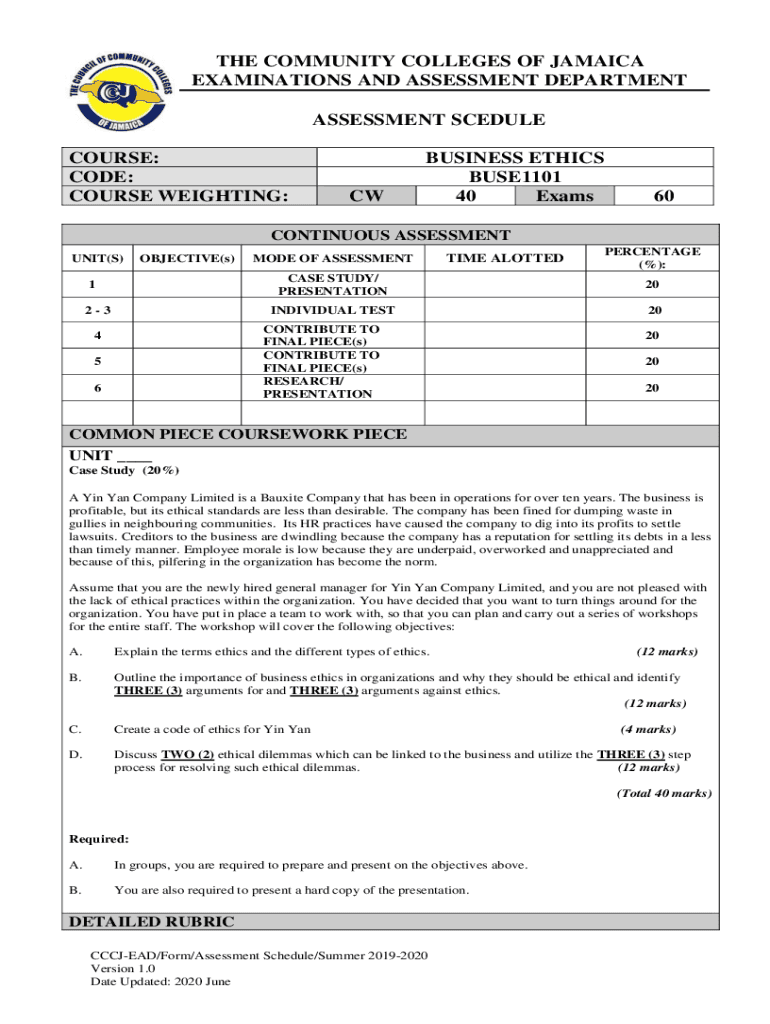 THE COUNCIL OF COMMUNITY COLLEGES OF JAMAICA

THE COMMUNITY COLLEGES OF JAMAICA
EXAMINATIONS AND ASSESSMENT DEPARTMENT

ASSESSMENT SCEDULE

| COURSE: | BUSINESS ETHICS | | | |
|---|---|---|---|---|
| CODE: | BUSE1101 | | | |
| COURSE WEIGHTING: | CW | 40 | Exams | 60 |

CONTINUOUS ASSESSMENT

| UNIT(S) | OBJECTIVE(s) | MODE OF ASSESSMENT | TIME ALOTTED | PERCENTAGE (%): |
|---|---|---|---|---|
| 1 | | CASE STUDY/ PRESENTATION | | 20 |
| 2 - 3 | | INDIVIDUAL TEST | | 20 |
| 4 | | CONTRIBUTE TO FINAL PIECE(s) | | 20 |
| 5 | | CONTRIBUTE TO FINAL PIECE(s) | | 20 |
| 6 | | RESEARCH/ PRESENTATION | | 20 |
| | | | | |

COMMON PIECE COURSEWORK PIECE

UNIT ____
Case Study (20%)

A Yin Yan Company Limited is a Bauxite Company that has been in operations for over ten years. The business is profitable, but its ethical standards are less than desirable. The company has been fined for dumping waste in gullies in neighbouring communities. Its HR practices have caused the company to dig into its profits to settle lawsuits. Creditors to the business are dwindling because the company has a reputation for settling its debts in a less than timely manner. Employee morale is low because they are underpaid, overworked and unappreciated and because of this, pilfering in the organization has become the norm.

Assume that you are the newly hired general manager for Yin Yan Company Limited, and you are not pleased with the lack of ethical practices within the organization. You have decided that you want to turn things around for the organization. You have put in place a team to work with, so that you can plan and carry out a series of workshops for the entire staff. The workshop will cover the following objectives:

A. Explain the terms ethics and the different types of ethics. (12 marks)

B. Outline the importance of business ethics in organizations and why they should be ethical and identify THREE (3) arguments for and THREE (3) arguments against ethics. (12 marks)

C. Create a code of ethics for Yin Yan (4 marks)

D. Discuss TWO (2) ethical dilemmas which can be linked to the business and utilize the THREE (3) step process for resolving such ethical dilemmas. (12 marks)

(Total 40 marks)

Required:

A. In groups, you are required to prepare and present on the objectives above.

B. You are also required to present a hard copy of the presentation.

DETAILED RUBRIC

CCCJ-EAD/Form/Assessment Schedule/Summer 2019-2020
Version 1.0
Date Updated: 2020 June